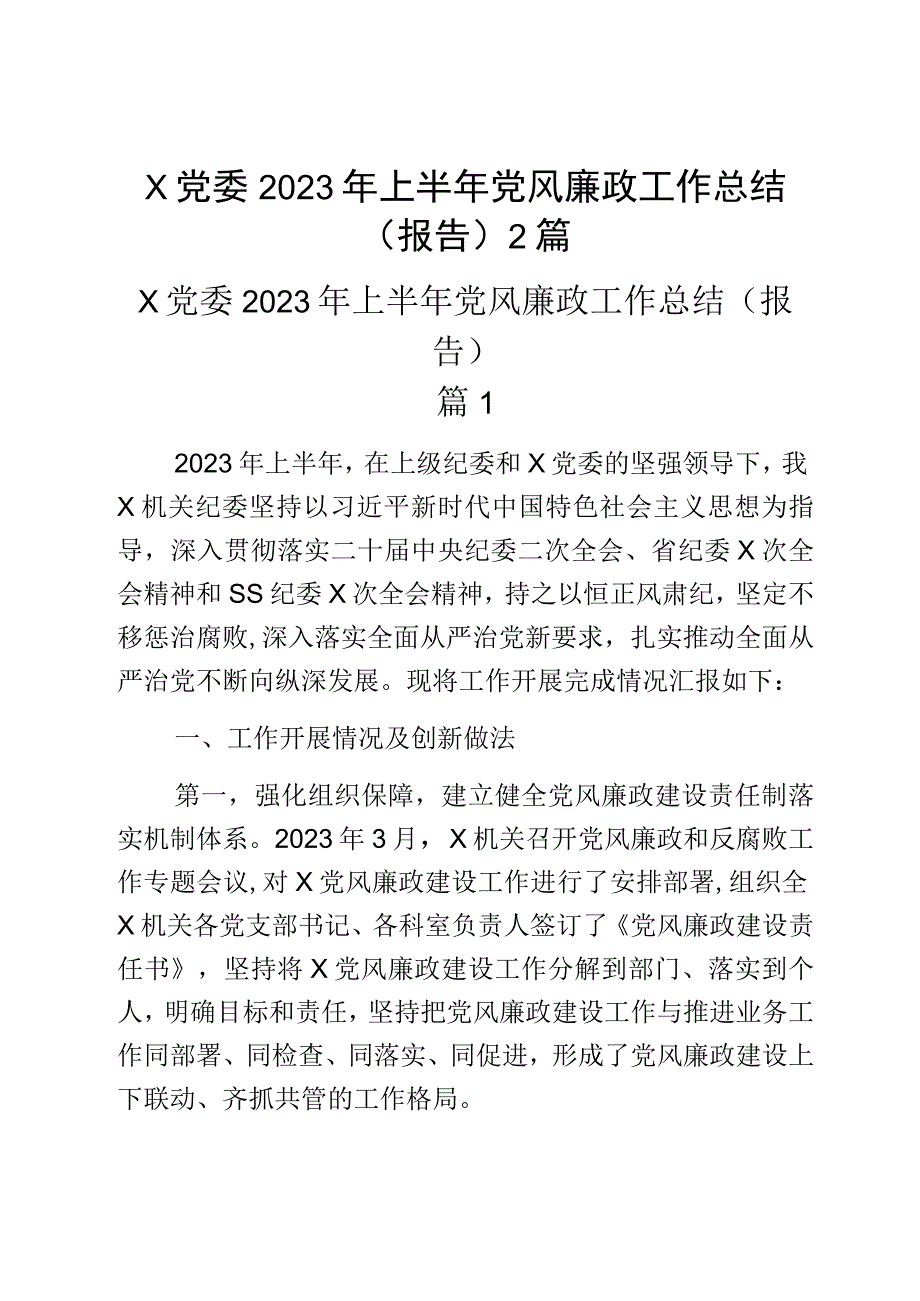 X党委2023年上半年党风廉政工作总结（报告）2篇

X党委2023年上半年党风廉政工作总结（报告）

篇1

2023年上半年，在上级纪委和X党委的坚强领导下，我X机关纪委坚持以习近平新时代中国特色社会主义思想为指导，深入贯彻落实二十届中央纪委二次全会、省纪委X次全会精神和SS纪委X次全会精神，持之以恒正风肃纪，坚定不移惩治腐败，深入落实全面从严治党新要求，扎实推动全面从严治党不断向纵深发展。现将工作开展完成情况汇报如下：

一、工作开展情况及创新做法

第一，强化组织保障，建立健全党风廉政建设责任制落实机制体系。2023年3月，X机关召开党风廉政和反腐败工作专题会议，对X党风廉政建设工作进行了安排部署，组织全X机关各党支部书记、各科室负责人签订了《党风廉政建设责任书》，坚持将X党风廉政建设工作分解到部门、落实到个人，明确目标和责任，坚持把党风廉政建设工作与推进业务工作同部署、同检查、同落实、同促进，形成了党风廉政建设上下联动、齐抓共管的工作格局。